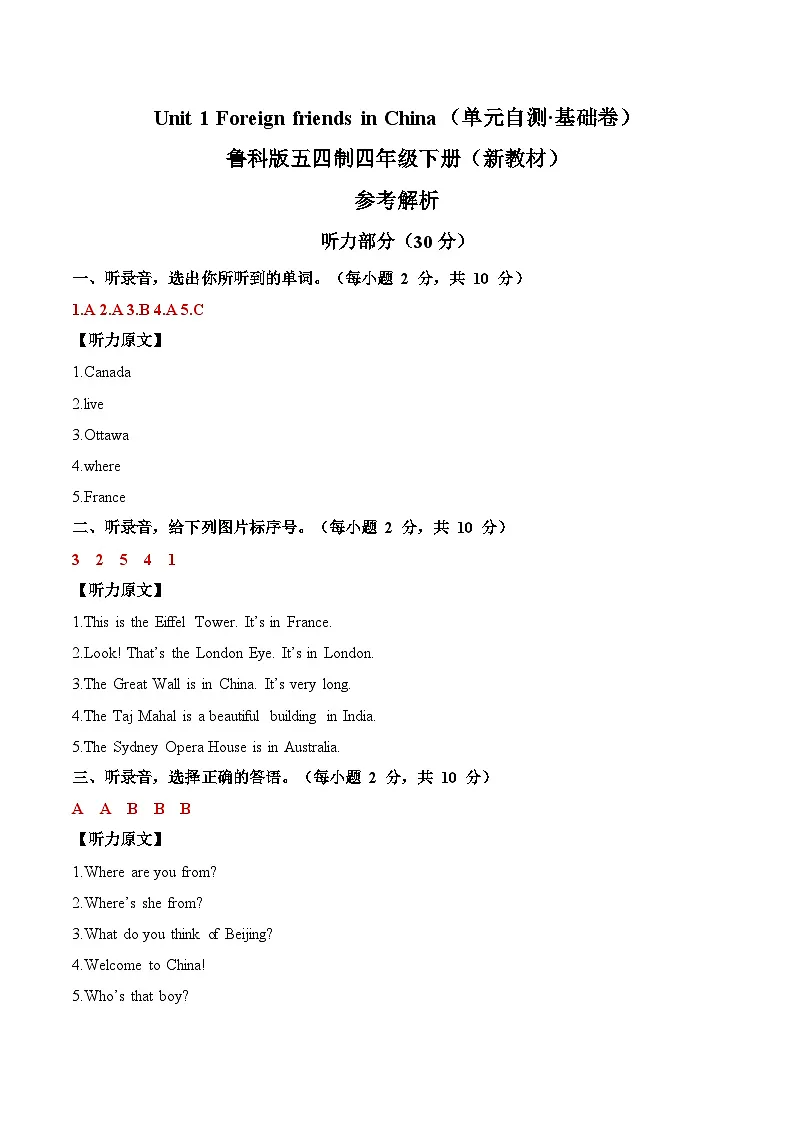 Unit 1 Foreign friends in China（单元自测·基础卷）

鲁科版五四制四年级下册（新教材）

参考解析

听力部分（30 分）

一、听录音，选出你所听到的单词。（每小题 2 分，共 10 分）

1.A 2.A 3.B 4.A 5.C

【听力原文】

1.Canada

2.live

3.Ottawa

4.where

5.France

二、听录音，给下列图片标序号。（每小题 2 分，共 10 分）

3 2 5 4 1

【听力原文】

1.This is the Eiffel Tower. It's in France.

2.Look! That's the London Eye. It's in London.

3.The Great Wall is in China. It's very long.

4.The Taj Mahal is a beautiful building in India.

5.The Sydney Opera House is in Australia.

三、听录音，选择正确的答语。（每小题 2 分，共 10 分）

A A B B B

【听力原文】

1.Where are you from?

2.Where's she from?

3.What do you think of Beijing?

4.Welcome to China!

5.Who's that boy?